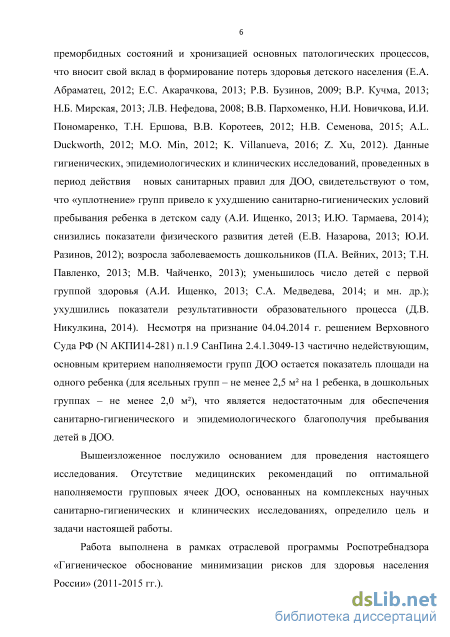 6

преморбидных состояний и хронизацией основных патологических процессов, что вносит свой вклад в формирование потерь здоровья детского населения (Е.А. Абраматец, 2012; Е.С. Акарачкова, 2013; Р.В. Бузинов, 2009; В.Р. Кучма, 2013; Н.Б. Мирская, 2013; Л.В. Нефедова, 2008; В.В. Пархоменко, Н.И. Новичкова, И.И. Пономаренко, Т.Н. Ершова, В.В. Коротеев, 2012; Н.В. Семенова, 2015; A.L. Duckworth, 2012; M.O. Min, 2012; K. Villanueva, 2016; Z. Xu, 2012). Данные гигиенических, эпидемиологических и клинических исследований, проведенных в период действия новых санитарных правил для ДОО, свидетельствуют о том, что «уплотнение» групп привело к ухудшению санитарно-гигиенических условий пребывания ребенка в детском саду (А.И. Ищенко, 2013; И.Ю. Тармаева, 2014); снизились показатели физического развития детей (Е.В. Назарова, 2013; Ю.И. Разинов, 2012); возросла заболеваемость дошкольников (П.А. Вейних, 2013; Т.Н. Павленко, 2013; М.В. Чайченко, 2013); уменьшилось число детей с первой группой здоровья (А.И. Ищенко, 2013; С.А. Медведева, 2014; и мн. др.); ухудшились показатели результативности образовательного процесса (Д.В. Никулкина, 2014). Несмотря на признание 04.04.2014 г. решением Верховного Суда РФ (N АКПИ14-281) п.1.9 СанПина 2.4.1.3049-13 частично недействующим, основным критерием наполняемости групп ДОО остается показатель площади на одного ребенка (для ясельных групп – не менее 2,5 м² на 1 ребенка, в дошкольных группах – не менее 2,0 м²), что является недостаточным для обеспечения санитарно-гигиенического и эпидемиологического благополучия пребывания детей в ДОО.

Вышеизложенное послужило основанием для проведения настоящего исследования. Отсутствие медицинских рекомендаций по оптимальной наполняемости групповых ячеек ДОО, основанных на комплексных научных санитарно-гигиенических и клинических исследованиях, определило цель и задачи настоящей работы.

Работа выполнена в рамках отраслевой программы Роспотребнадзора «Гигиеническое обоснование минимизации рисков для здоровья населения России» (2011-2015 гг.).

dsLib.net
библиотека диссертаций